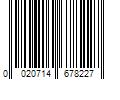 0 020714 678227